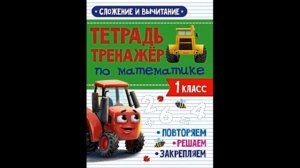 • СЛОЖЕНИЕ И ВЫЧИТАНИЕ •

ТЕТРАДЬ ТРЕНАЖЁР

по математике

1 КЛАСС

2 6 4

• ПОВТОРЯЕМ
• РЕШАЕМ
• ЗАКРЕПЛЯЕМ